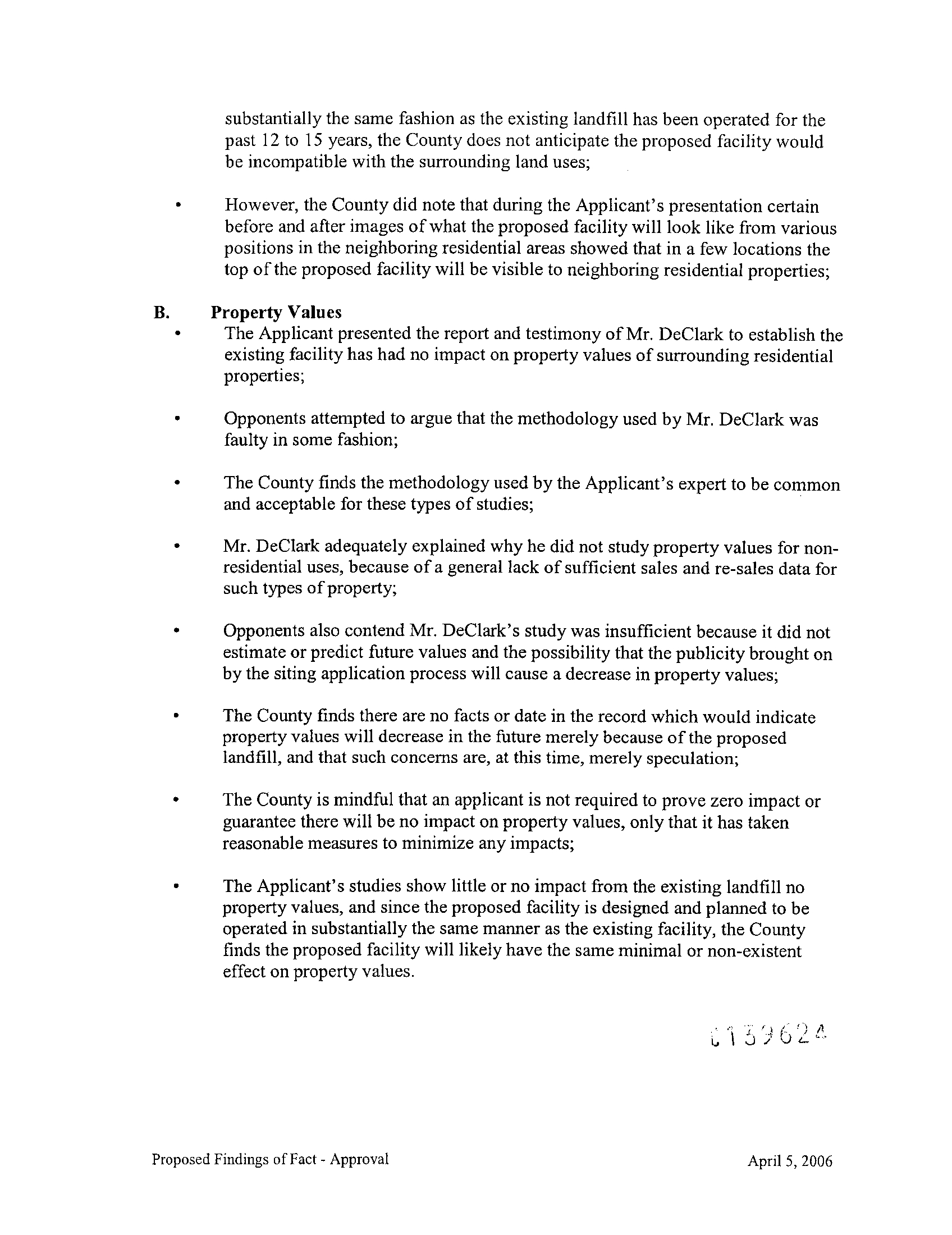 substantially the same fashion as the existing landfill has been operated for the past 12 to 15 years, the County does not anticipate the proposed facility would be incompatible with the surrounding land uses;

• However, the County did note that during the Applicant's presentation certain before and after images of what the proposed facility will look like from various positions in the neighboring residential areas showed that in a few locations the top of the proposed facility will be visible to neighboring residential properties;

B. Property Values

• The Applicant presented the report and testimony of Mr. DeClark to establish the existing facility has had no impact on property values of surrounding residential properties;

• Opponents attempted to argue that the methodology used by Mr. DeClark was faulty in some fashion;

• The County finds the methodology used by the Applicant's expert to be common and acceptable for these types of studies;

• Mr. DeClark adequately explained why he did not study property values for non-residential uses, because of a general lack of sufficient sales and re-sales data for such types of property;

• Opponents also contend Mr. DeClark's study was insufficient because it did not estimate or predict future values and the possibility that the publicity brought on by the siting application process will cause a decrease in property values;

• The County finds there are no facts or date in the record which would indicate property values will decrease in the future merely because of the proposed landfill, and that such concerns are, at this time, merely speculation;

• The County is mindful that an applicant is not required to prove zero impact or guarantee there will be no impact on property values, only that it has taken reasonable measures to minimize any impacts;

• The Applicant's studies show little or no impact from the existing landfill no property values, and since the proposed facility is designed and planned to be operated in substantially the same manner as the existing facility, the County finds the proposed facility will likely have the same minimal or non-existent effect on property values.

C139624

Proposed Findings of Fact - Approval

April 5, 2006